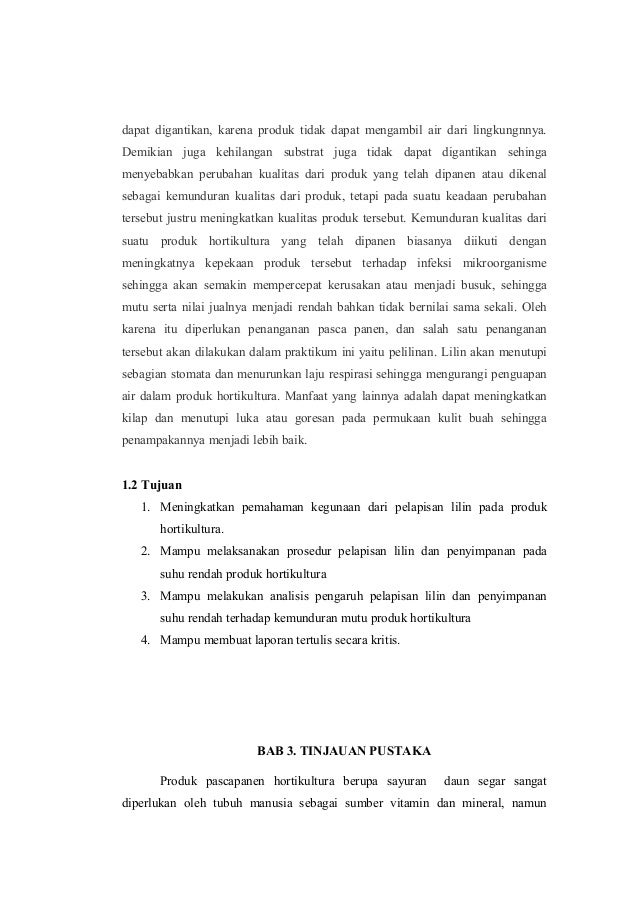 dapat digantikan, karena produk tidak dapat mengambil air dari lingkungnnya. Demikian juga kehilangan substrat juga tidak dapat digantikan sehinga menyebabkan perubahan kualitas dari produk yang telah dipanen atau dikenal sebagai kemunduran kualitas dari produk, tetapi pada suatu keadaan perubahan tersebut justru meningkatkan kualitas produk tersebut. Kemunduran kualitas dari suatu produk hortikultura yang telah dipanen biasanya diikuti dengan meningkatnya kepekaan produk tersebut terhadap infeksi mikroorganisme sehingga akan semakin mempercepat kerusakan atau menjadi busuk, sehingga mutu serta nilai jualnya menjadi rendah bahkan tidak bernilai sama sekali. Oleh karena itu diperlukan penanganan pasca panen, dan salah satu penanganan tersebut akan dilakukan dalam praktikum ini yaitu pelilinan. Lilin akan menutupi sebagian stomata dan menurunkan laju respirasi sehingga mengurangi penguapan air dalam produk hortikultura. Manfaat yang lainnya adalah dapat meningkatkan kilap dan menutupi luka atau goresan pada permukaan kulit buah sehingga penampakannya menjadi lebih baik.

1.2 Tujuan
1. Meningkatkan pemahaman kegunaan dari pelapisan lilin pada produk hortikultura.
2. Mampu melaksanakan prosedur pelapisan lilin dan penyimpanan pada suhu rendah produk hortikultura
3. Mampu melakukan analisis pengaruh pelapisan lilin dan penyimpanan suhu rendah terhadap kemunduran mutu produk hortikultura
4. Mampu membuat laporan tertulis secara kritis.

BAB 3. TINJAUAN PUSTAKA

Produk pascapanen hortikultura berupa sayuran daun segar sangat diperlukan oleh tubuh manusia sebagai sumber vitamin dan mineral, namun